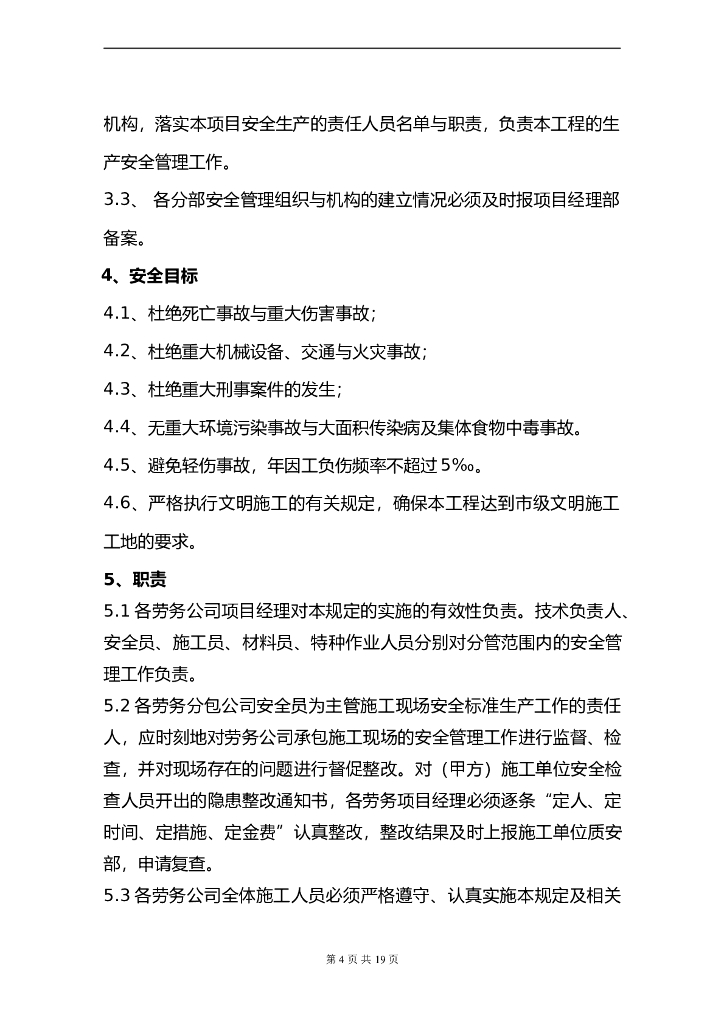 机构，落实本项目安全生产的责任人员名单与职责，负责本工程的生产安全管理工作。

3.3、 各分部安全管理组织与机构的建立情况必须及时报项目经理部备案。

4、安全目标

4.1、杜绝死亡事故与重大伤害事故；

4.2、杜绝重大机械设备、交通与火灾事故；

4.3、杜绝重大刑事案件的发生；

4.4、无重大环境污染事故与大面积传染病及集体食物中毒事故。

4.5、避免轻伤事故，年因工负伤频率不超过 5‰。

4.6、严格执行文明施工的有关规定，确保本工程达到市级文明施工工地的要求。

5、职责

5.1 各劳务公司项目经理对本规定的实施的有效性负责。技术负责人、安全员、施工员、材料员、特种作业人员分别对分管范围内的安全管理工作负责。

5.2 各劳务分包公司安全员为主管施工现场安全标准生产工作的责任人，应时刻地对劳务公司承包施工现场的安全管理工作进行监督、检查，并对现场存在的问题进行督促整改。对（甲方）施工单位安全检查人员开出的隐患整改通知书，各劳务项目经理必须逐条“定人、定时间、定措施、定金费”认真整改，整改结果及时上报施工单位质安部，申请复查。

5.3 各劳务公司全体施工人员必须严格遵守、认真实施本规定及相关

第 4 页 共 19 页